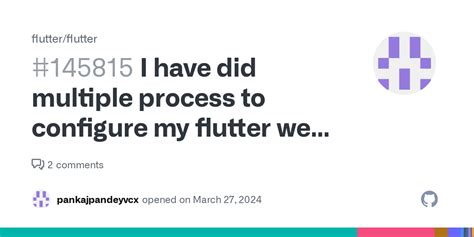 flutter/flutter

#145815 I have did multiple process to configure my flutter we...

2 comments

pankajpandeyvcx opened on March 27, 2024